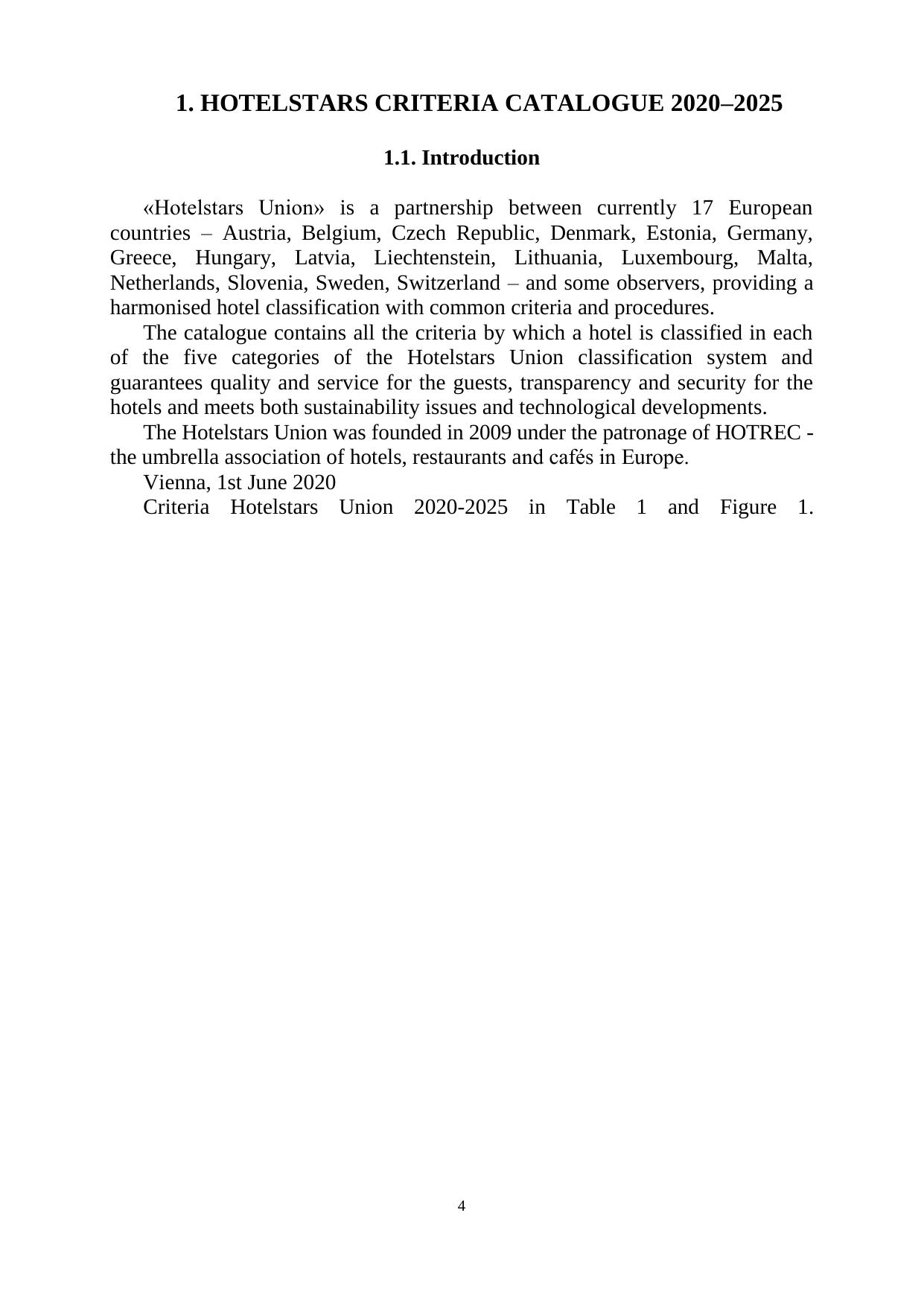 1. HOTELSTARS CRITERIA CATALOGUE 2020–2025

1.1. Introduction

«Hotelstars Union» is a partnership between currently 17 European countries – Austria, Belgium, Czech Republic, Denmark, Estonia, Germany, Greece, Hungary, Latvia, Liechtenstein, Lithuania, Luxembourg, Malta, Netherlands, Slovenia, Sweden, Switzerland – and some observers, providing a harmonised hotel classification with common criteria and procedures.

The catalogue contains all the criteria by which a hotel is classified in each of the five categories of the Hotelstars Union classification system and guarantees quality and service for the guests, transparency and security for the hotels and meets both sustainability issues and technological developments.

The Hotelstars Union was founded in 2009 under the patronage of HOTREC - the umbrella association of hotels, restaurants and cafés in Europe.

Vienna, 1st June 2020

Criteria Hotelstars Union 2020-2025 in Table 1 and Figure 1.

4